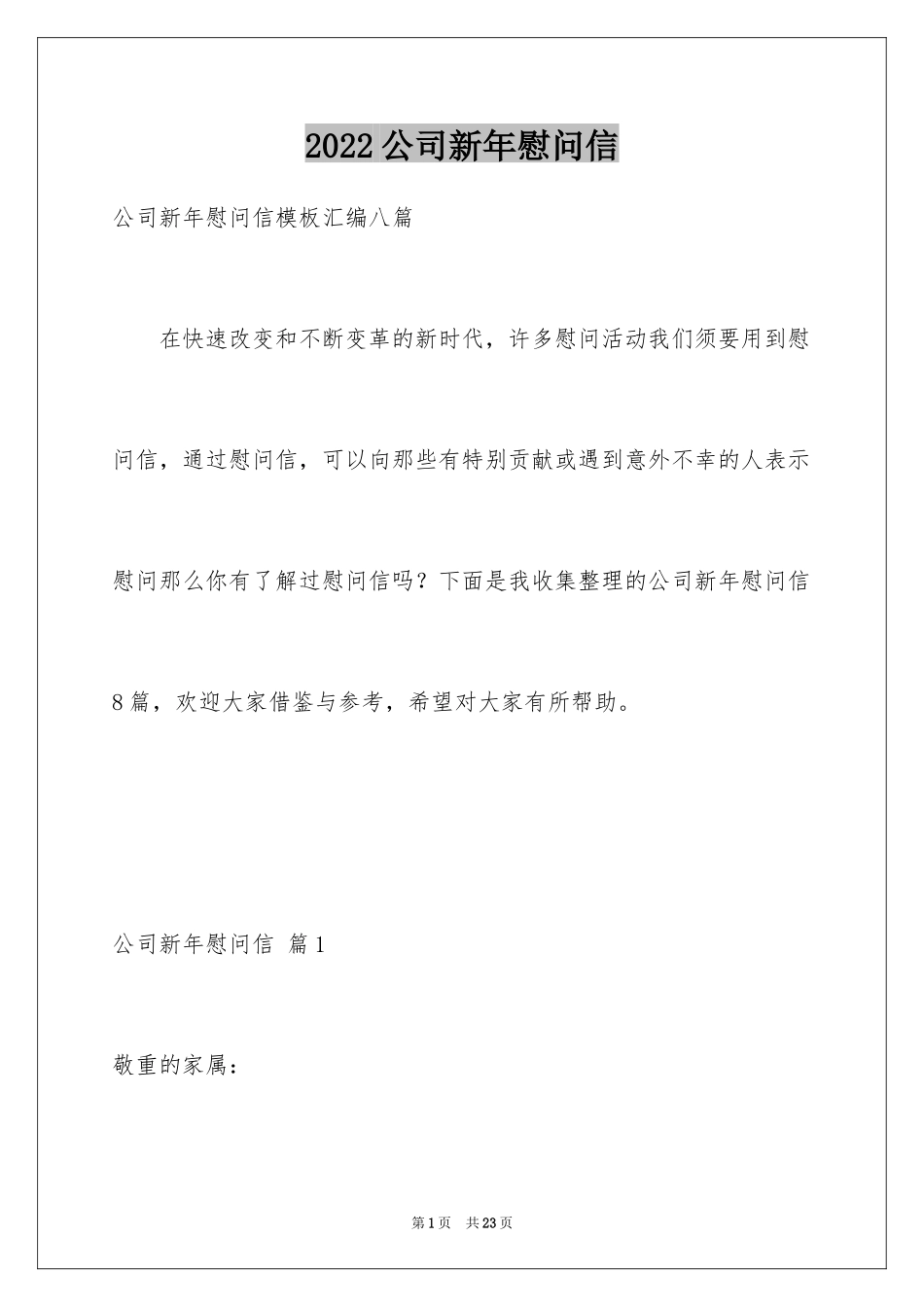 2022公司新年慰问信

公司新年慰问信模板汇编八篇

在快速改变和不断变革的新时代，许多慰问活动我们须要用到慰问信，通过慰问信，可以向那些有特别贡献或遇到意外不幸的人表示慰问那么你有了解过慰问信吗？下面是我收集整理的公司新年慰问信8篇，欢迎大家借鉴与参考，希望对大家有所帮助。

公司新年慰问信 篇1

敬重的家属：

第1页 共23页